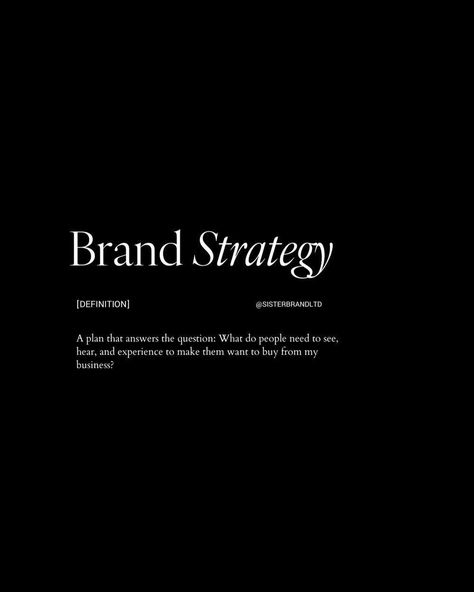 Brand Strategy

[DEFINITION]

@SISTERBRANDLTD

A plan that answers the question: What do people need to see, hear, and experience to make them want to buy from my business?